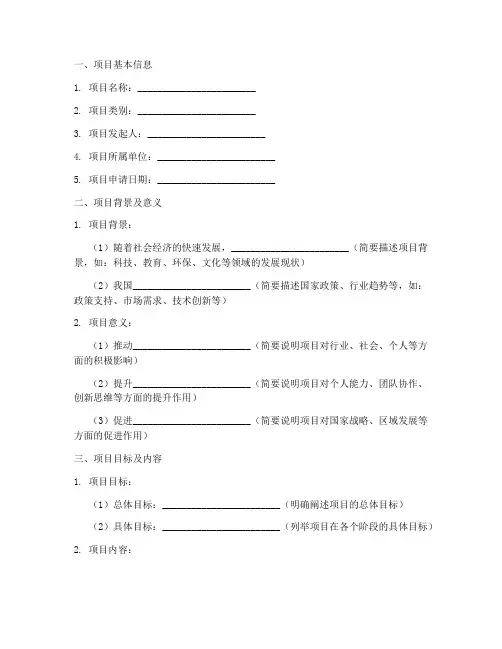 一、项目基本信息

1. 项目名称：________________________

2. 项目类别：________________________

3. 项目发起人：________________________

4. 项目所属单位：________________________

5. 项目申请日期：________________________

二、项目背景及意义

1. 项目背景：

（1）随着社会经济的快速发展，________________________（简要描述项目背景，如：科技、教育、环保、文化等领域的发展现状）

（2）我国________________________（简要描述国家政策、行业趋势等，如：政策支持、市场需求、技术创新等）

2. 项目意义：

（1）推动________________________（简要说明项目对行业、社会、个人等方面的积极影响）

（2）提升________________________（简要说明项目对个人能力、团队协作、创新思维等方面的提升作用）

（3）促进________________________（简要说明项目对国家战略、区域发展等方面的促进作用）

三、项目目标及内容

1. 项目目标：

（1）总体目标：________________________（明确阐述项目的总体目标）

（2）具体目标：________________________（列举项目在各个阶段的具体目标）

2. 项目内容：